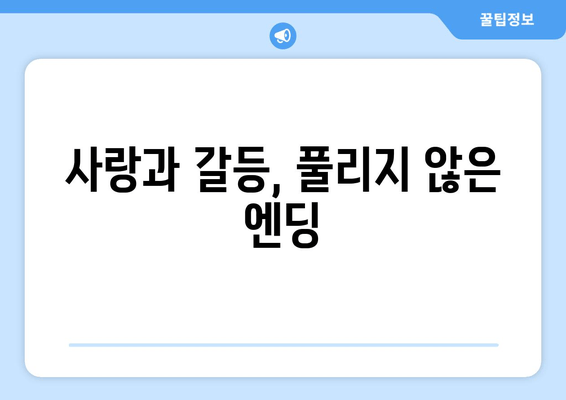 꿀팁정보

사랑과 갈등, 풀리지 않은 엔딩